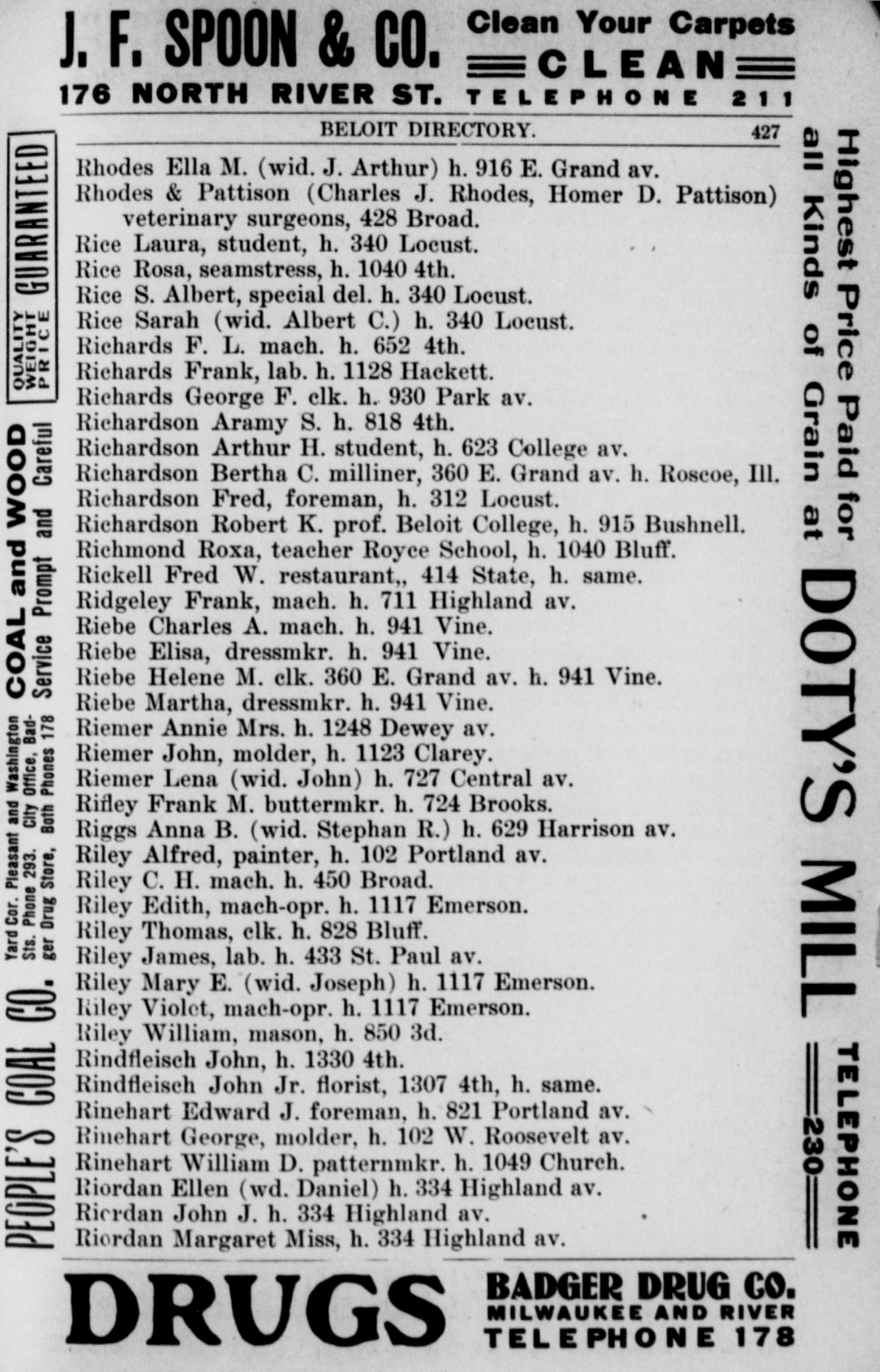 J. F. SPOON & CO.
176 NORTH RIVER ST.

Clean Your Carpets
CLEAN
TELEPHONE 211

BELOIT DIRECTORY. 427

Rhodes Ella M. (wid. J. Arthur) h. 916 E. Grand av.
Rhodes & Pattison (Charles J. Rhodes, Homer D. Pattison) veterinary surgeons, 428 Broad.
Rice Laura, student, h. 340 Locust.
Rice Rosa, seamstress, h. 1040 4th.
Rice S. Albert, special del. h. 340 Locust.
Rice Sarah (wid. Albert C.) h. 340 Locust.
Richards F. L. mach. h. 652 4th.
Richards Frank, lab. h. 1128 Hackett.
Richards George F. clk. h. 930 Park av.
Richardson Aramy S. h. 818 4th.
Richardson Arthur H. student, h. 623 College av.
Richardson Bertha C. milliner, 360 E. Grand av. h. Roscoe, Ill.
Richardson Fred, foreman, h. 312 Locust.
Richardson Robert K. prof. Beloit College, h. 915 Bushnell.
Richmond Roxa, teacher Royce School, h. 1040 Bluff.
Rickell Fred W. restaurant,, 414 State, h. same.
Ridgeley Frank, mach. h. 711 Highland av.
Riebe Charles A. mach. h. 941 Vine.
Riebe Elisa, dressmkr. h. 941 Vine.
Riebe Helene M. clk. 360 E. Grand av. h. 941 Vine.
Riebe Martha, dressmkr. h. 941 Vine.
Riemer Annie Mrs. h. 1248 Dewey av.
Riemer John, molder, h. 1123 Clarey.
Riemer Lena (wid. John) h. 727 Central av.
Rifley Frank M. buttermkr. h. 724 Brooks.
Riggs Anna B. (wid. Stephan R.) h. 629 Harrison av.
Riley Alfred, painter, h. 102 Portland av.
Riley C. H. mach. h. 450 Broad.
Riley Edith, mach-opr. h. 1117 Emerson.
Riley Thomas, clk. h. 828 Bluff.
Riley James, lab. h. 433 St. Paul av.
Riley Mary E. (wid. Joseph) h. 1117 Emerson.
Riley Violet, mach-opr. h. 1117 Emerson.
Riley William, mason, h. 850 3d.
Rindfleisch John, h. 1330 4th.
Rindfleisch John Jr. florist, 1307 4th, h. same.
Rinehart Edward J. foreman, h. 821 Portland av.
Rinehart George, molder, h. 102 W. Roosevelt av.
Rinehart William D. patternmkr. h. 1049 Church.
Riordan Ellen (wd. Daniel) h. 334 Highland av.
Riordan John J. h. 334 Highland av.
Riordan Margaret Miss, h. 334 Highland av.

PEOPLE'S COAL CO. Yard Cor. Pleasant and Washington Sts. Phone 293. City Office, Badger Drug Store, Both Phones 178 COAL and WOOD Service Prompt and Careful QUALITY WEIGHT PRICE GUARANTEED

Highest Price Paid for all Kinds of Grain at DOTY'S MILL TELEPHONE 230

DRUGS
BADGER DRUG CO.
MILWAUKEE AND RIVER
TELEPHONE 178